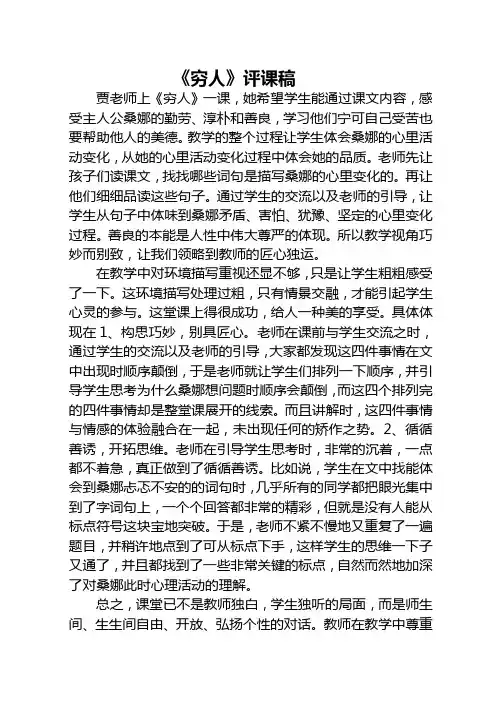 《穷人》评课稿

贾老师上《穷人》一课，她希望学生能通过课文内容，感受主人公桑娜的勤劳、淳朴和善良，学习他们宁可自己受苦也要帮助他人的美德。教学的整个过程让学生体会桑娜的心里活动变化，从她的心里活动变化过程中体会她的品质。老师先让孩子们读课文，找找哪些词句是描写桑娜的心里变化的。再让他们细细品读这些句子。通过学生的交流以及老师的引导，让学生从句子中体味到桑娜矛盾、害怕、犹豫、坚定的心里变化过程。善良的本能是人性中伟大尊严的体现。所以教学视角巧妙而别致，让我们领略到教师的匠心独运。

在教学中对环境描写重视还显不够，只是让学生粗粗感受了一下。这环境描写处理过粗，只有情景交融，才能引起学生心灵的参与。这堂课上得很成功，给人一种美的享受。具体体现在 1、构思巧妙，别具匠心。老师在课前与学生交流之时，通过学生的交流以及老师的引导，大家都发现这四件事情在文中出现时顺序颠倒，于是老师就让学生们排列一下顺序，并引导学生思考为什么桑娜想问题时顺序会颠倒，而这四个排列完的四件事情却是整堂课展开的线索。而且讲解时，这四件事情与情感的体验融合在一起，未出现任何的矫作之势。2、循循善诱，开拓思维。老师在引导学生思考时，非常的沉着，一点都不着急，真正做到了循循善诱。比如说，学生在文中找能体会到桑娜忐忑不安的的词句时，几乎所有的同学都把眼光集中到了字词句上，一个个回答都非常的精彩，但就是没有人能从标点符号这块宝地突破。于是，老师不紧不慢地又重复了一遍题目，并稍许地点到了可从标点下手，这样学生的思维一下子又通了，并且都找到了一些非常关键的标点，自然而然地加深了对桑娜此时心理活动的理解。

总之，课堂已不是教师独白，学生独听的局面，而是师生间、生生间自由、开放、弘扬个性的对话。教师在教学中尊重